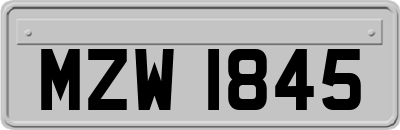 MZW 1845